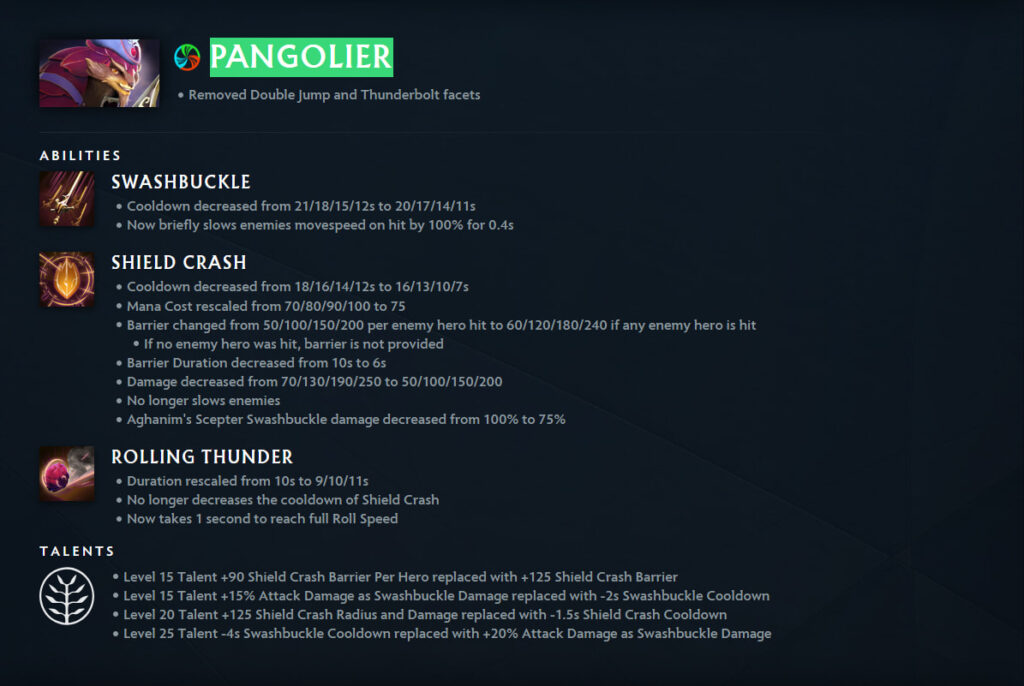 PANGOLIER

• Removed Double Jump and Thunderbolt facets

ABILITIES

SWASHBUCKLE
• Cooldown decreased from 21/18/15/12s to 20/17/14/11s
• Now briefly slows enemies movespeed on hit by 100% for 0.4s

SHIELD CRASH
• Cooldown decreased from 18/16/14/12s to 16/13/10/7s
• Mana Cost rescaled from 70/80/90/100 to 75
• Barrier changed from 50/100/150/200 per enemy hero hit to 60/120/180/240 if any enemy hero is hit
• If no enemy hero was hit, barrier is not provided
• Barrier Duration decreased from 10s to 6s
• Damage decreased from 70/130/190/250 to 50/100/150/200
• No longer slows enemies
• Aghanim's Scepter Swashbuckle damage decreased from 100% to 75%

ROLLING THUNDER
• Duration rescaled from 10s to 9/10/11s
• No longer decreases the cooldown of Shield Crash
• Now takes 1 second to reach full Roll Speed

TALENTS
• Level 15 Talent +90 Shield Crash Barrier Per Hero replaced with +125 Shield Crash Barrier
• Level 15 Talent +15% Attack Damage as Swashbuckle Damage replaced with -2s Swashbuckle Cooldown
• Level 20 Talent +125 Shield Crash Radius and Damage replaced with -1.5s Shield Crash Cooldown
• Level 25 Talent -4s Swashbuckle Cooldown replaced with +20% Attack Damage as Swashbuckle Damage